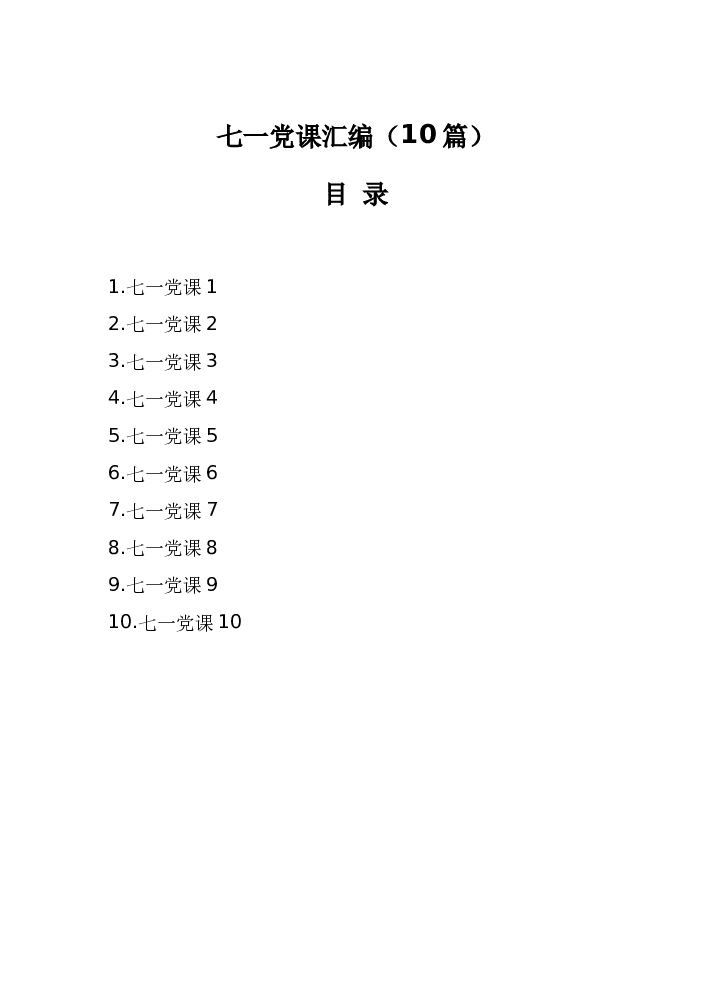 七一党课汇编（10篇）

目 录

1.七一党课1
2.七一党课2
3.七一党课3
4.七一党课4
5.七一党课5
6.七一党课6
7.七一党课7
8.七一党课8
9.七一党课9
10.七一党课10